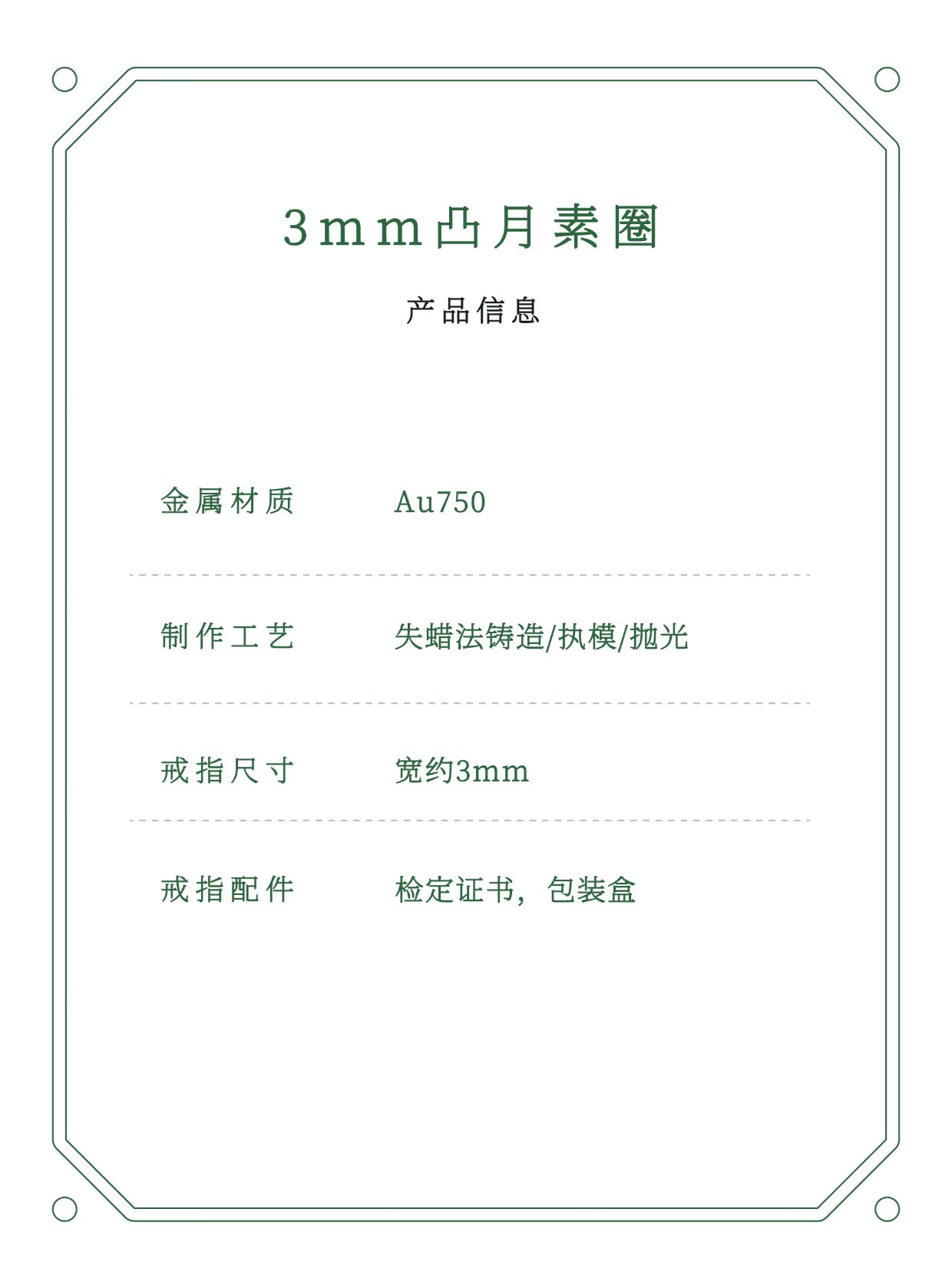 3mm凸月素圈

产品信息

金属材质 Au750

制作工艺 失蜡法铸造/执模/抛光

戒指尺寸 宽约3mm

戒指配件 检定证书，包装盒